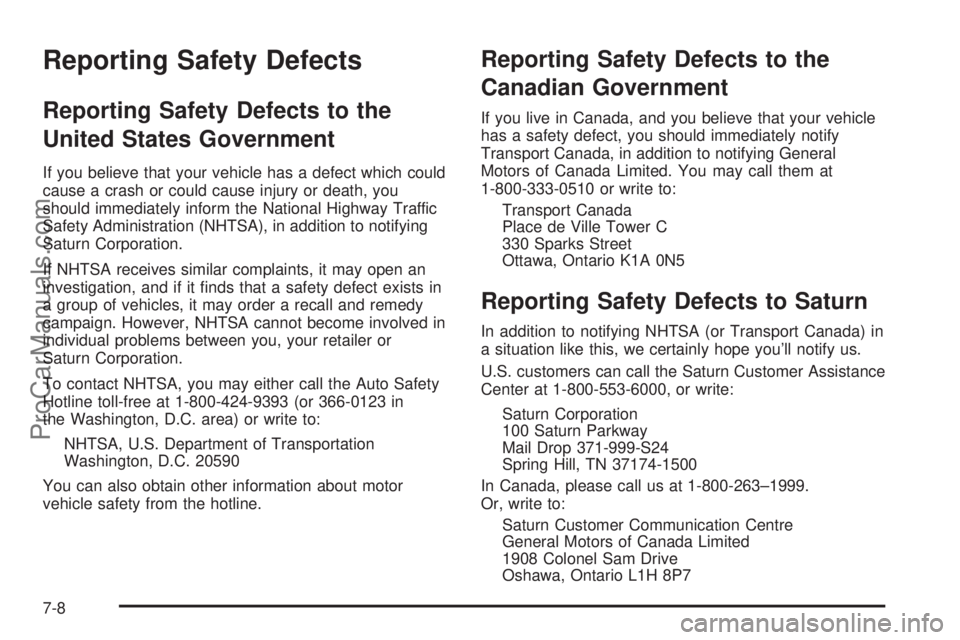 Reporting Safety Defects

Reporting Safety Defects to the United States Government

If you believe that your vehicle has a defect which could cause a crash or could cause injury or death, you should immediately inform the National Highway Traffic Safety Administration (NHTSA), in addition to notifying Saturn Corporation.

If NHTSA receives similar complaints, it may open an investigation, and if it finds that a safety defect exists in a group of vehicles, it may order a recall and remedy campaign. However, NHTSA cannot become involved in individual problems between you, your retailer or Saturn Corporation.

To contact NHTSA, you may either call the Auto Safety Hotline toll-free at 1-800-424-9393 (or 366-0123 in the Washington, D.C. area) or write to:

NHTSA, U.S. Department of Transportation
Washington, D.C. 20590

You can also obtain other information about motor vehicle safety from the hotline.

Reporting Safety Defects to the Canadian Government

If you live in Canada, and you believe that your vehicle has a safety defect, you should immediately notify Transport Canada, in addition to notifying General Motors of Canada Limited. You may call them at 1-800-333-0510 or write to:

Transport Canada
Place de Ville Tower C
330 Sparks Street
Ottawa, Ontario K1A 0N5

Reporting Safety Defects to Saturn

In addition to notifying NHTSA (or Transport Canada) in a situation like this, we certainly hope you'll notify us.

U.S. customers can call the Saturn Customer Assistance Center at 1-800-553-6000, or write:

Saturn Corporation
100 Saturn Parkway
Mail Drop 371-999-S24
Spring Hill, TN 37174-1500

In Canada, please call us at 1-800-263–1999.
Or, write to:

Saturn Customer Communication Centre
General Motors of Canada Limited
1908 Colonel Sam Drive
Oshawa, Ontario L1H 8P7

7-8

ProCarManuals.com

carmanualsonline.info